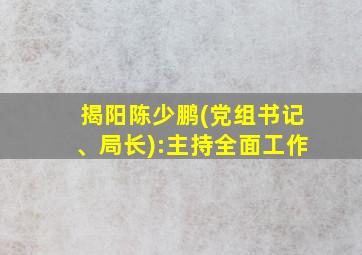 揭阳陈少鹏(党组书记、局长):主持全面工作